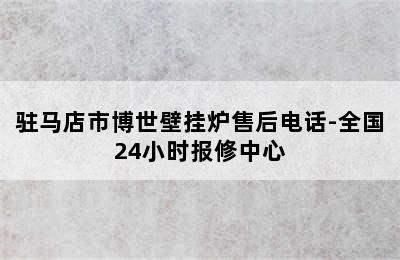 驻马店市博世壁挂炉售后电话-全国24小时报修中心